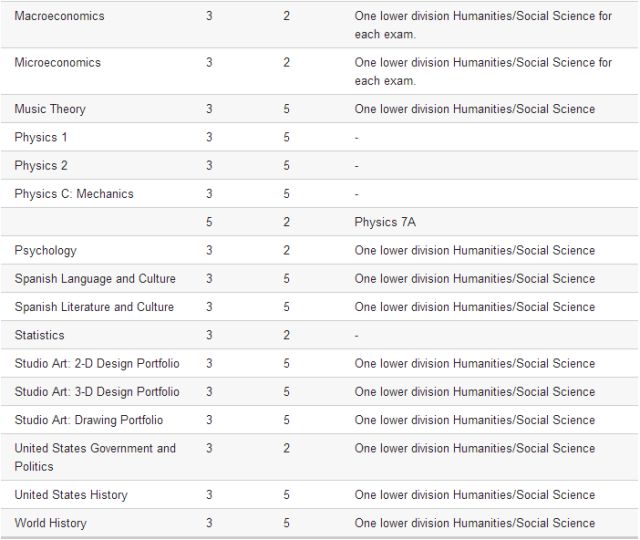 | | | | |
|---|---|---|---|
| Macroeconomics | 3 | 2 | One lower division Humanities/Social Science for each exam. |
| Microeconomics | 3 | 2 | One lower division Humanities/Social Science for each exam. |
| Music Theory | 3 | 5 | One lower division Humanities/Social Science |
| Physics 1 | 3 | 5 | - |
| Physics 2 | 3 | 5 | - |
| Physics C: Mechanics | 3 | 5 | - |
| | 5 | 2 | Physics 7A |
| Psychology | 3 | 2 | One lower division Humanities/Social Science |
| Spanish Language and Culture | 3 | 5 | One lower division Humanities/Social Science |
| Spanish Literature and Culture | 3 | 5 | One lower division Humanities/Social Science |
| Statistics | 3 | 2 | - |
| Studio Art: 2-D Design Portfolio | 3 | 5 | One lower division Humanities/Social Science |
| Studio Art: 3-D Design Portfolio | 3 | 5 | One lower division Humanities/Social Science |
| Studio Art: Drawing Portfolio | 3 | 5 | One lower division Humanities/Social Science |
| United States Government and Politics | 3 | 2 | One lower division Humanities/Social Science |
| United States History | 3 | 5 | One lower division Humanities/Social Science |
| World History | 3 | 5 | One lower division Humanities/Social Science |